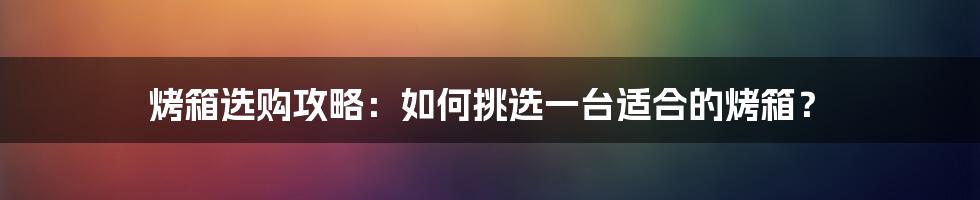 烤箱选购攻略：如何挑选一台适合的烤箱？